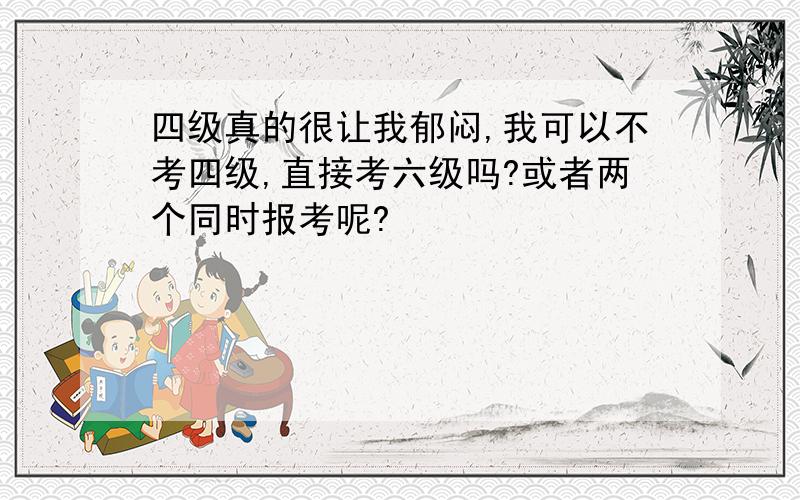 四级真的很让我郁闷,我可以不考四级,直接考六级吗?或者两个同时报考呢?